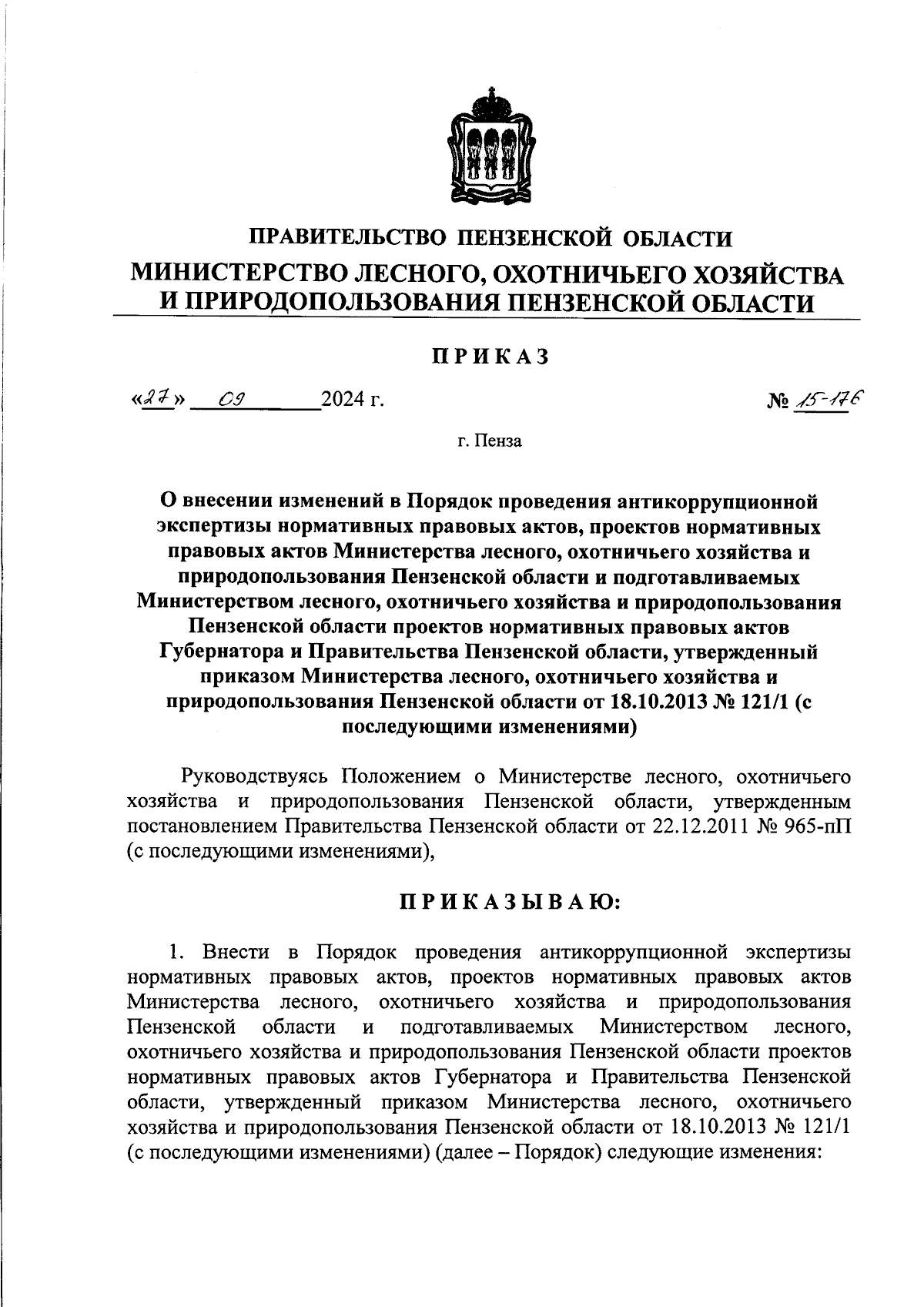 ПРАВИТЕЛЬСТВО ПЕНЗЕНСКОЙ ОБЛАСТИ
МИНИСТЕРСТВО ЛЕСНОГО, ОХОТНИЧЬЕГО ХОЗЯЙСТВА И ПРИРОДОПОЛЬЗОВАНИЯ ПЕНЗЕНСКОЙ ОБЛАСТИ

ПРИКАЗ

«27» 09 2024 г. № 15-176

г. Пенза

О внесении изменений в Порядок проведения антикоррупционной экспертизы нормативных правовых актов, проектов нормативных правовых актов Министерства лесного, охотничьего хозяйства и природопользования Пензенской области и подготавливаемых Министерством лесного, охотничьего хозяйства и природопользования Пензенской области проектов нормативных правовых актов Губернатора и Правительства Пензенской области, утвержденный приказом Министерства лесного, охотничьего хозяйства и природопользования Пензенской области от 18.10.2013 № 121/1 (с последующими изменениями)

Руководствуясь Положением о Министерстве лесного, охотничьего хозяйства и природопользования Пензенской области, утвержденным постановлением Правительства Пензенской области от 22.12.2011 № 965-пП (с последующими изменениями),

ПРИКАЗЫВАЮ:

1. Внести в Порядок проведения антикоррупционной экспертизы нормативных правовых актов, проектов нормативных правовых актов Министерства лесного, охотничьего хозяйства и природопользования Пензенской области и подготавливаемых Министерством лесного, охотничьего хозяйства и природопользования Пензенской области проектов нормативных правовых актов Губернатора и Правительства Пензенской области, утвержденный приказом Министерства лесного, охотничьего хозяйства и природопользования Пензенской области от 18.10.2013 № 121/1 (с последующими изменениями) (далее – Порядок) следующие изменения: